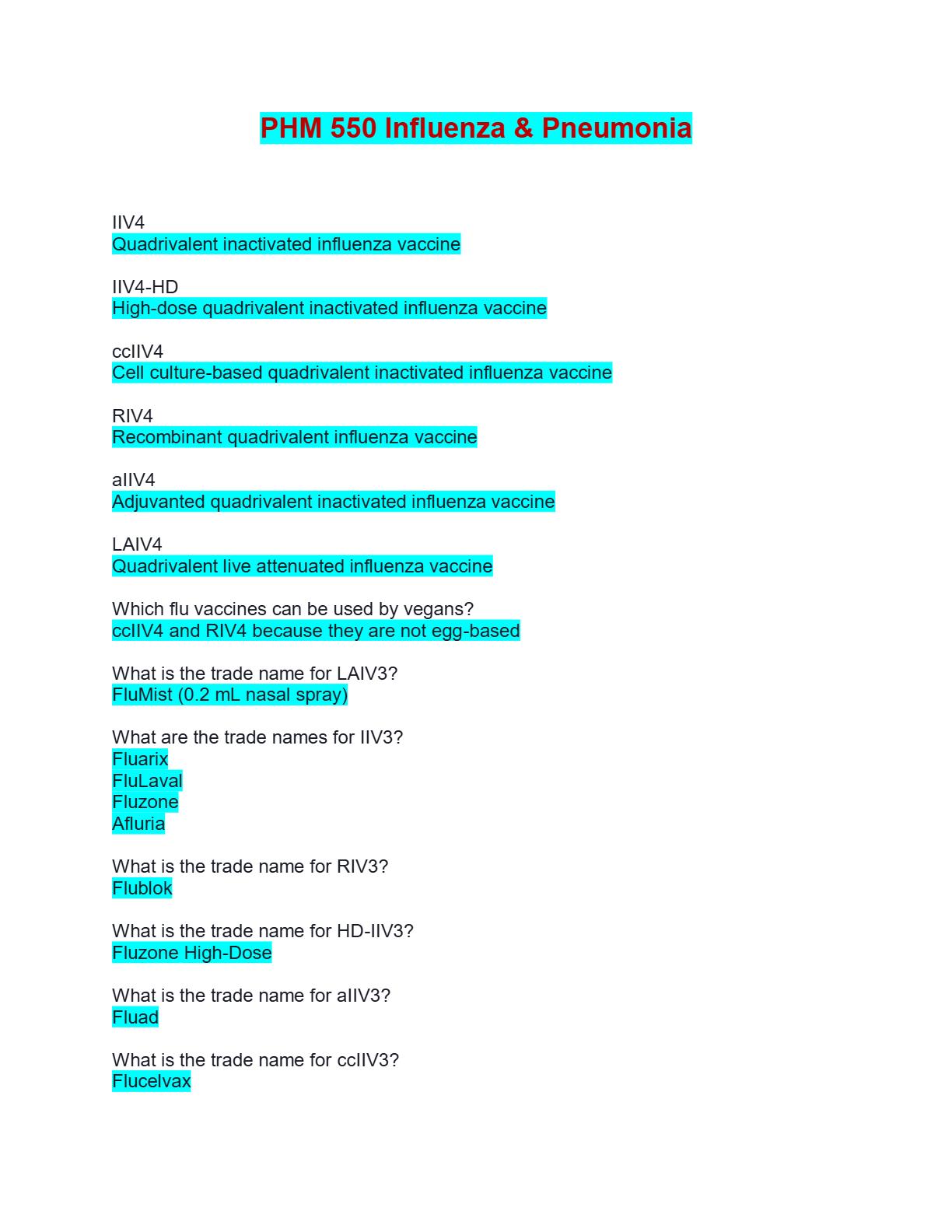 PHM 550 Influenza & Pneumonia

IIV4
Quadrivalent inactivated influenza vaccine

IIV4-HD
High-dose quadrivalent inactivated influenza vaccine

ccIIV4
Cell culture-based quadrivalent inactivated influenza vaccine

RIV4
Recombinant quadrivalent influenza vaccine

aIIV4
Adjuvanted quadrivalent inactivated influenza vaccine

LAIV4
Quadrivalent live attenuated influenza vaccine

Which flu vaccines can be used by vegans?
ccIIV4 and RIV4 because they are not egg-based

What is the trade name for LAIV3?
FluMist (0.2 mL nasal spray)

What are the trade names for IIV3?
Fluarix
FluLaval
Fluzone
Afluria

What is the trade name for RIV3?
Flublok

What is the trade name for HD-IIV3?
Fluzone High-Dose

What is the trade name for aIIV3?
Fluad

What is the trade name for ccIIV3?
Flucelvax